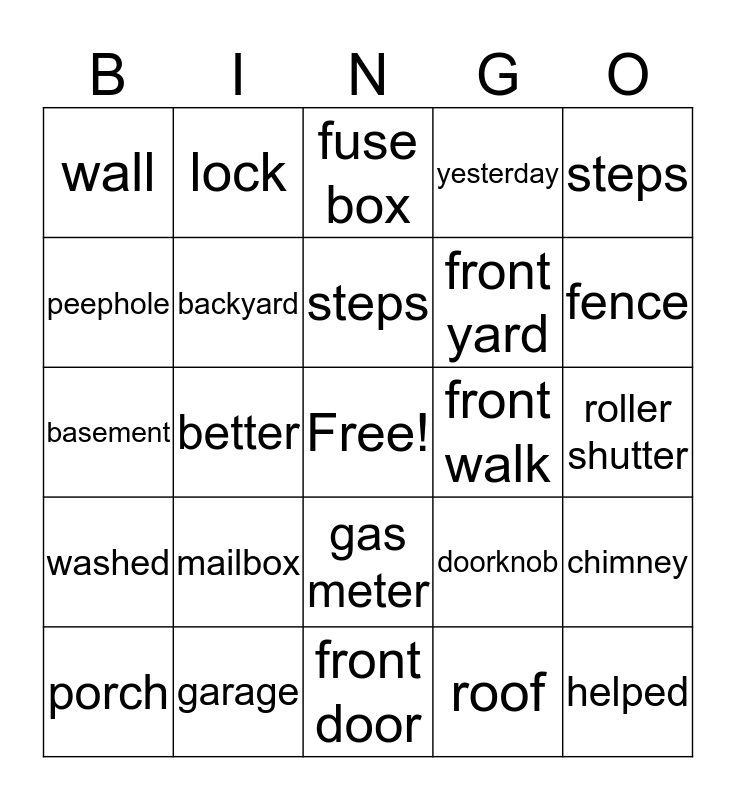 | B | I | N | G | O |
|---|---|---|---|---|
| wall | lock | fuse box | yesterday | steps |
| peephole | backyard | steps | front yard | fence |
| basement | better | Free! | front walk | roller shutter |
| washed | mailbox | gas meter | doorknob | chimney |
| porch | garage | front door | roof | helped |